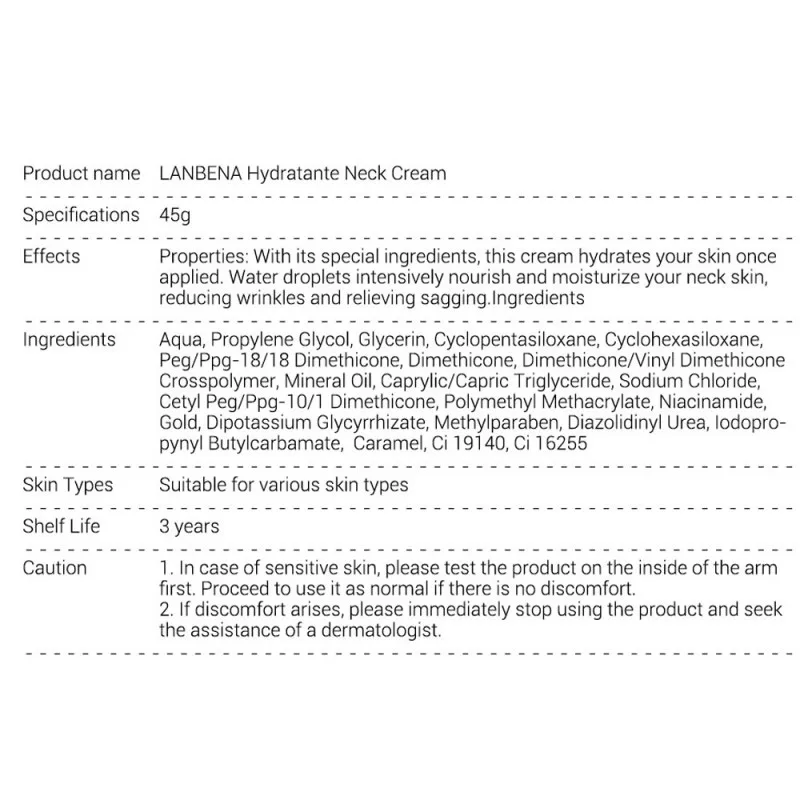 | | |
|---|---|
| Product name | LANBENA Hydratante Neck Cream |
| Specifications | 45g |
| Effects | Properties: With its special ingredients, this cream hydrates your skin once applied. Water droplets intensively nourish and moisturize your neck skin, reducing wrinkles and relieving sagging.Ingredients |
| Ingredients | Aqua, Propylene Glycol, Glycerin, Cyclopentasiloxane, Cyclohexasiloxane, Peg/Ppg-18/18 Dimethicone, Dimethicone, Dimethicone/Vinyl Dimethicone Crosspolymer, Mineral Oil, Caprylic/Capric Triglyceride, Sodium Chloride, Cetyl Peg/Ppg-10/1 Dimethicone, Polymethyl Methacrylate, Niacinamide, Gold, Dipotassium Glycyrrhizate, Methylparaben, Diazolidinyl Urea, Iodopropynyl Butylcarbamate, Caramel, Ci 19140, Ci 16255 |
| Skin Types | Suitable for various skin types |
| Shelf Life | 3 years |
| Caution | 1. In case of sensitive skin, please test the product on the inside of the arm first. Proceed to use it as normal if there is no discomfort. 2. If discomfort arises, please immediately stop using the product and seek the assistance of a dermatologist. |